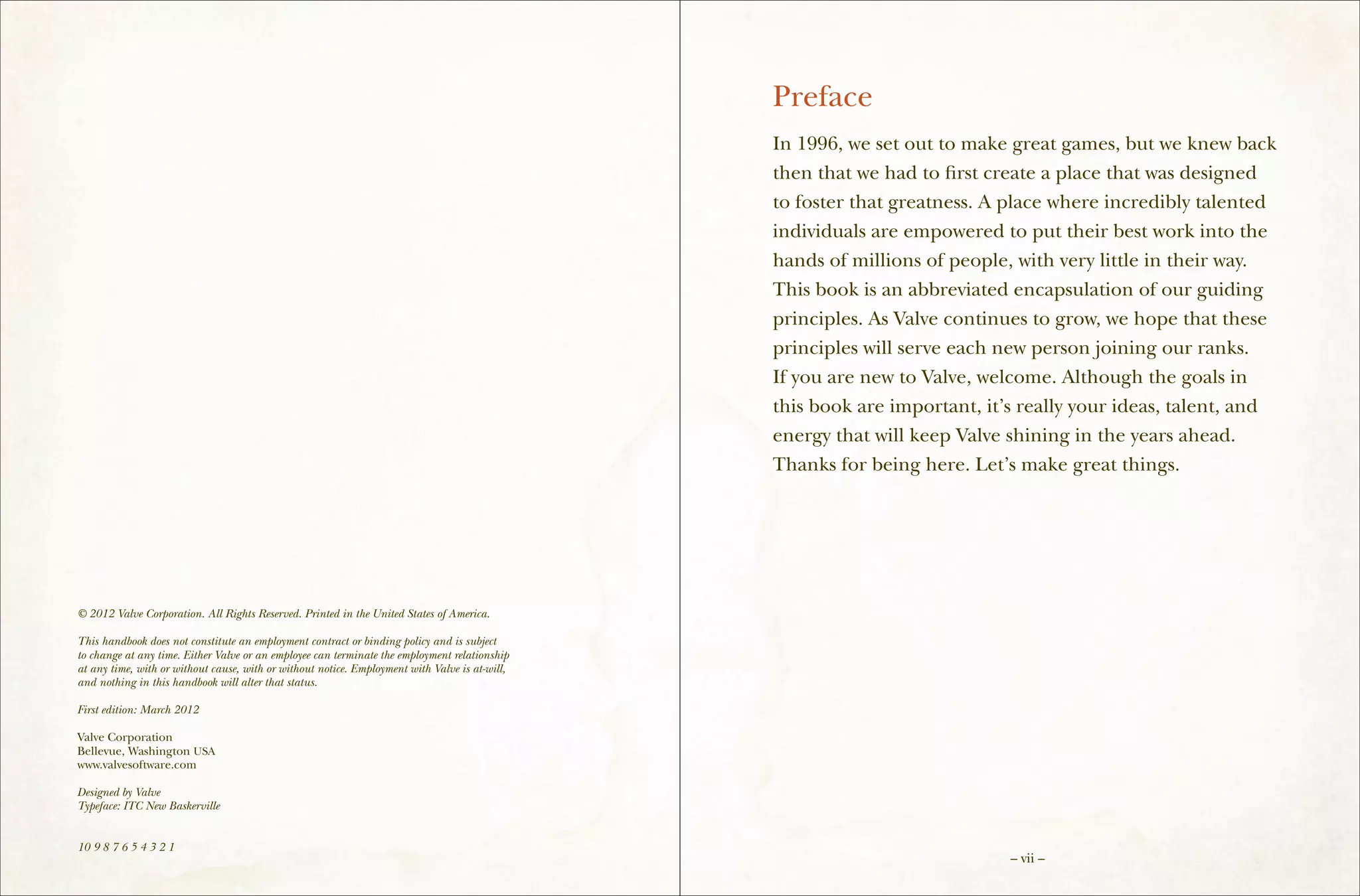 © 2012 Valve Corporation. All Rights Reserved. Printed in the United States of America.

This handbook does not constitute an employment contract or binding policy and is subject to change at any time. Either Valve or an employee can terminate the employment relationship at any time, with or without cause, with or without notice. Employment with Valve is at-will, and nothing in this handbook will alter that status.

First edition: March 2012

Valve Corporation
Bellevue, Washington USA
www.valvesoftware.com

Designed by Valve
Typeface: ITC New Baskerville

10 9 8 7 6 5 4 3 2 1

Preface

In 1996, we set out to make great games, but we knew back then that we had to first create a place that was designed to foster that greatness. A place where incredibly talented individuals are empowered to put their best work into the hands of millions of people, with very little in their way. This book is an abbreviated encapsulation of our guiding principles. As Valve continues to grow, we hope that these principles will serve each new person joining our ranks. If you are new to Valve, welcome. Although the goals in this book are important, it's really your ideas, talent, and energy that will keep Valve shining in the years ahead. Thanks for being here. Let's make great things.

– vii –